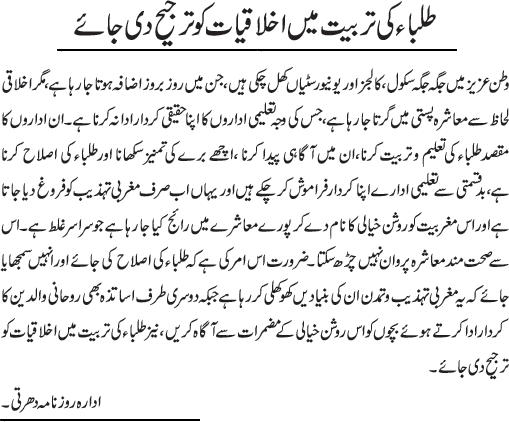 طلباء کی تربیت میں اخلاقیات کو ترجیح دی جائے

وطن عزیز میں جگہ جگہ سکول، کالجز اور یونیورسٹیاں کھل چکی ہیں، جن میں روز بروز اضافہ ہوتا جا رہا ہے، مگر اخلاقی لحاظ سے معاشرہ پستی میں گرتا جا رہا ہے، جس کی وجہ تعلیمی اداروں کا اپنا حقیقی کردار ادا نہ کرنا ہے۔ ان اداروں کا مقصد طلباء کی تعلیم و تربیت کرنا، ان میں آگاہی پیدا کرنا، اچھے برے کی تمیز سکھانا اور طلباء کی اصلاح کرنا ہے، بدقسمتی سے تعلیمی ادارے اپنا کردار فراموش کر چکے ہیں اور یہاں اب صرف مغربی تہذیب کو فروغ دیا جاتا ہے اور اس مغربیت کو روشن خیالی کا نام دے کر پورے معاشرے میں رائج کیا جا رہا ہے جو سراسر غلط ہے۔ اس سے صحت مند معاشرہ پروان نہیں چڑھ سکتا۔ ضرورت اس امر کی ہے کہ طلباء کی اصلاح کی جائے اور انہیں سمجھایا جائے کہ یہ مغربی تہذیب و تمدن ان کی بنیادیں کھوکھلی کر رہا ہے جبکہ دوسری طرف اساتذہ بھی روحانی والدین کا کردار ادا کرتے ہوئے بچوں کو اس روشن خیالی کے مضمرات سے آگاہ کریں، نیز طلباء کی تربیت میں اخلاقیات کو ترجیح دی جائے۔

ادارہ روزنامہ دھرتی۔